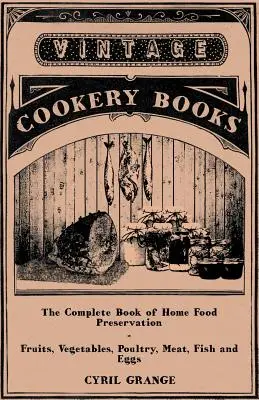 VINTAGE

COOKERY BOOKS

The Complete Book of Home Food Preservation

-

Fruits, Vegetables, Poultry, Meat, Fish and Eggs

CYRIL GRANGE